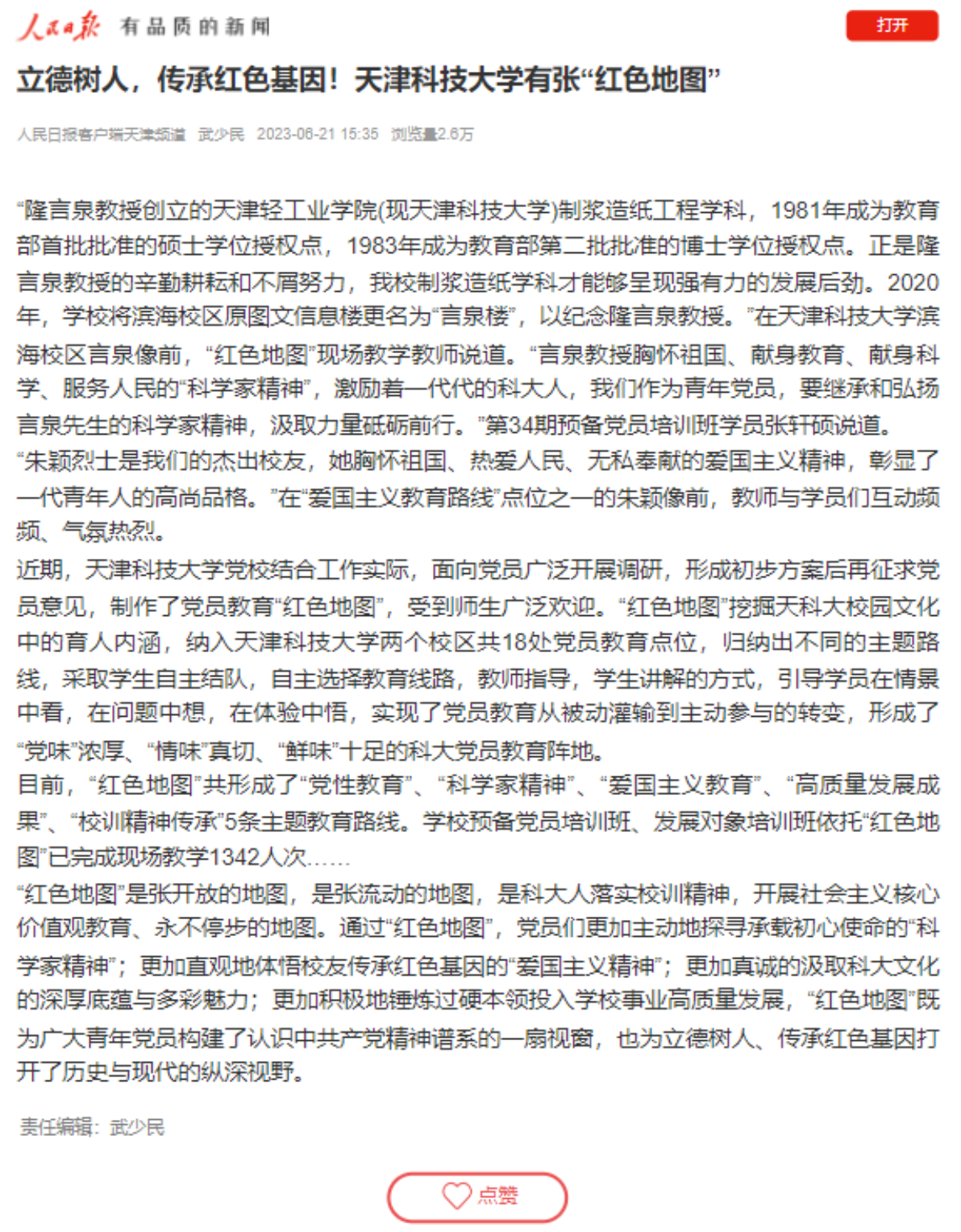 人民日报 有品质的新闻

打开

立德树人，传承红色基因！天津科技大学有张“红色地图”

人民日报客户端天津频道 武少民 2023-06-21 15:35 浏览量2.6万

“隆言泉教授创立的天津轻工业学院(现天津科技大学)制浆造纸工程学科，1981年成为教育部首批批准的硕士学位授权点，1983年成为教育部第二批批准的博士学位授权点。正是隆言泉教授的辛勤耕耘和不屑努力，我校制浆造纸学科才能够呈现强有力的发展后劲。2020年，学校将滨海校区原图文信息楼更名为“言泉楼”，以纪念隆言泉教授。”在天津科技大学滨海校区言泉像前，“红色地图”现场教学教师说道。“言泉教授胸怀祖国、献身教育、献身科学、服务人民的“科学家精神”，激励着一代代的科大人，我们作为青年党员，要继承和弘扬言泉先生的科学家精神，汲取力量砥砺前行。”第34期预备党员培训班学员张轩硕说道。

“朱颖烈士是我们的杰出校友，她胸怀祖国、热爱人民、无私奉献的爱国主义精神，彰显了一代青年人的高尚品格。”在“爱国主义教育路线”点位之一的朱颖像前，教师与学员们互动频频、气氛热烈。

近期，天津科技大学党校结合工作实际，面向党员广泛开展调研，形成初步方案后再征求党员意见，制作了党员教育“红色地图”，受到师生广泛欢迎。“红色地图”挖掘天科大校园文化中的育人内涵，纳入天津科技大学两个校区共18处党员教育点位，归纳出不同的主题路线，采取学生自主结队，自主选择教育线路，教师指导，学生讲解的方式，引导学员在情景中看，在问题中想，在体验中悟，实现了党员教育从被动灌输到主动参与的转变，形成了“党味”浓厚、“情味”真切、“鲜味”十足的科大党员教育阵地。

目前，“红色地图”共形成了“党性教育”、“科学家精神”、“爱国主义教育”、“高质量发展成果”、“校训精神传承”5条主题教育路线。学校预备党员培训班、发展对象培训班依托“红色地图”已完成现场教学1342人次……

“红色地图”是张开放的地图，是张流动的地图，是科大人落实校训精神，开展社会主义核心价值观教育、永不停步的地图。通过“红色地图”，党员们更加主动地探寻承载初心使命的“科学家精神”；更加直观地体悟校友传承红色基因的“爱国主义精神”；更加真诚的汲取科大文化的深厚底蕴与多彩魅力；更加积极地锤炼过硬本领投入学校事业高质量发展，“红色地图”既为广大青年党员构建了认识中共产党精神谱系的一扇视窗，也为立德树人、传承红色基因打开了历史与现代的纵深视野。

责任编辑：武少民

点赞